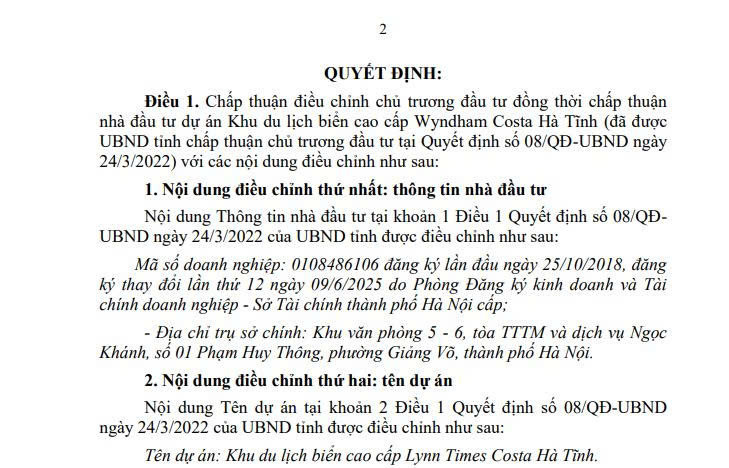 2

QUYẾT ĐỊNH:

Điều 1. Chấp thuận điều chỉnh chủ trương đầu tư đồng thời chấp thuận nhà đầu tư dự án Khu du lịch biển cao cấp Wyndham Costa Hà Tĩnh (đã được UBND tỉnh chấp thuận chủ trương đầu tư tại Quyết định số 08/QĐ-UBND ngày 24/3/2022) với các nội dung điều chỉnh như sau:

1. Nội dung điều chỉnh thứ nhất: thông tin nhà đầu tư

Nội dung Thông tin nhà đầu tư tại khoản 1 Điều 1 Quyết định số 08/QĐ-UBND ngày 24/3/2022 của UBND tỉnh được điều chỉnh như sau:

Mã số doanh nghiệp: 0108486106 đăng ký lần đầu ngày 25/10/2018, đăng ký thay đổi lần thứ 12 ngày 09/6/2025 do Phòng Đăng ký kinh doanh và Tài chính doanh nghiệp - Sở Tài chính thành phố Hà Nội cấp;

- Địa chỉ trụ sở chính: Khu văn phòng 5 - 6, tòa TTTM và dịch vụ Ngọc Khánh, số 01 Phạm Huy Thông, phường Giảng Võ, thành phố Hà Nội.

2. Nội dung điều chỉnh thứ hai: tên dự án

Nội dung Tên dự án tại khoản 2 Điều 1 Quyết định số 08/QĐ-UBND ngày 24/3/2022 của UBND tỉnh được điều chỉnh như sau:

Tên dự án: Khu du lịch biển cao cấp Lynn Times Costa Hà Tĩnh.